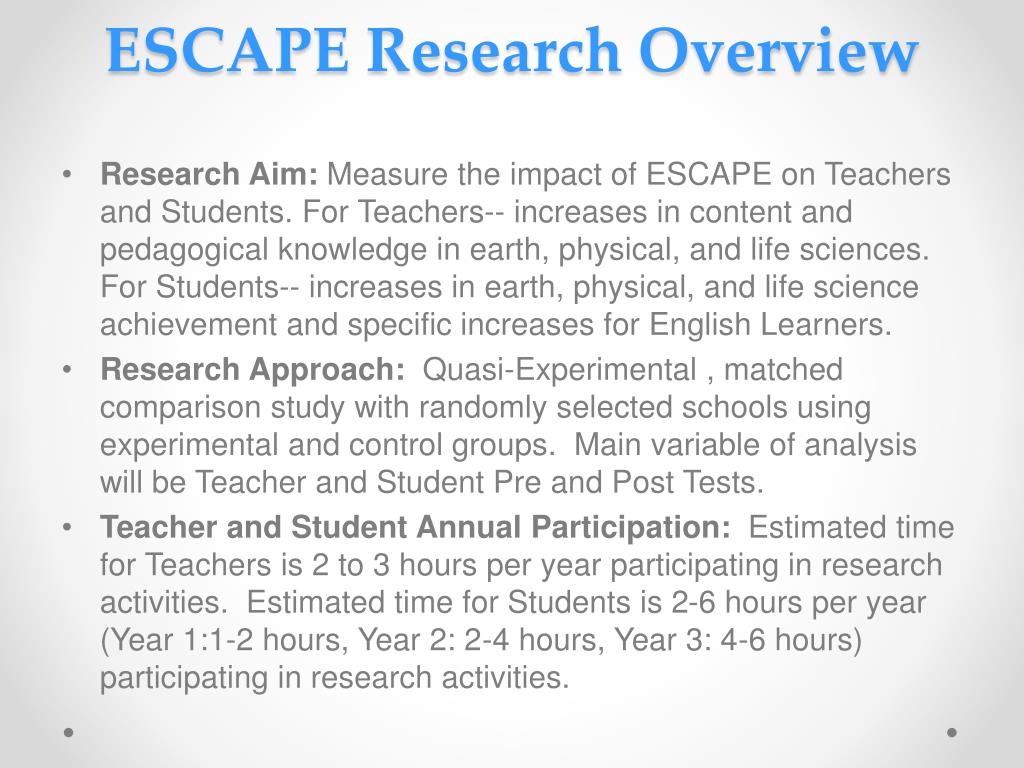 ESCAPE Research Overview

• Research Aim: Measure the impact of ESCAPE on Teachers and Students. For Teachers-- increases in content and pedagogical knowledge in earth, physical, and life sciences. For Students-- increases in earth, physical, and life science achievement and specific increases for English Learners.

• Research Approach: Quasi-Experimental , matched comparison study with randomly selected schools using experimental and control groups. Main variable of analysis will be Teacher and Student Pre and Post Tests.

• Teacher and Student Annual Participation: Estimated time for Teachers is 2 to 3 hours per year participating in research activities. Estimated time for Students is 2-6 hours per year (Year 1:1-2 hours, Year 2: 2-4 hours, Year 3: 4-6 hours) participating in research activities.